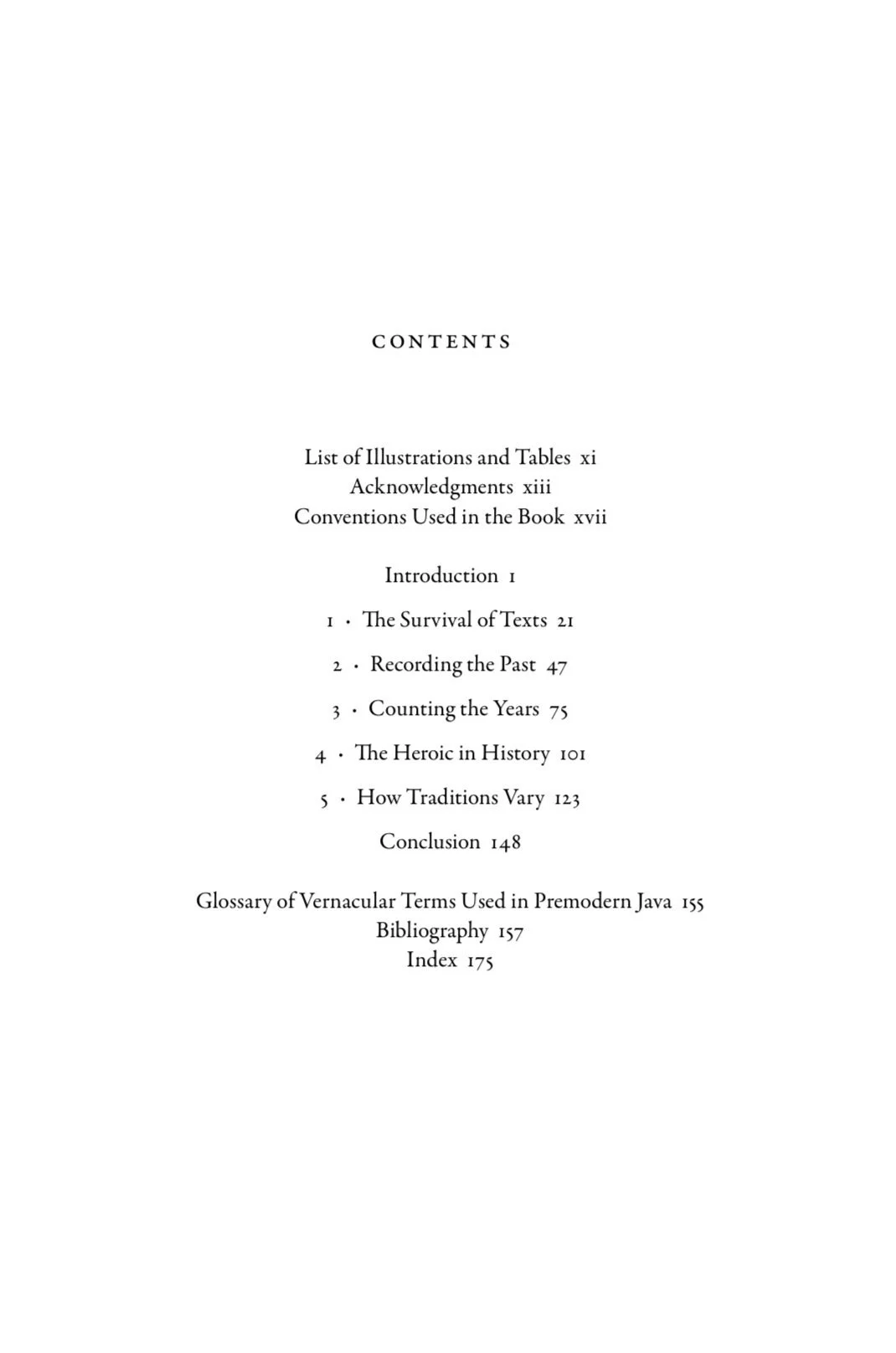 CONTENTS

List of Illustrations and Tables xi
Acknowledgments xiii
Conventions Used in the Book xvii

Introduction 1

1 · The Survival of Texts 21

2 · Recording the Past 47

3 · Counting the Years 75

4 · The Heroic in History 101

5 · How Traditions Vary 123

Conclusion 148

Glossary of Vernacular Terms Used in Premodern Java 155
Bibliography 157
Index 175